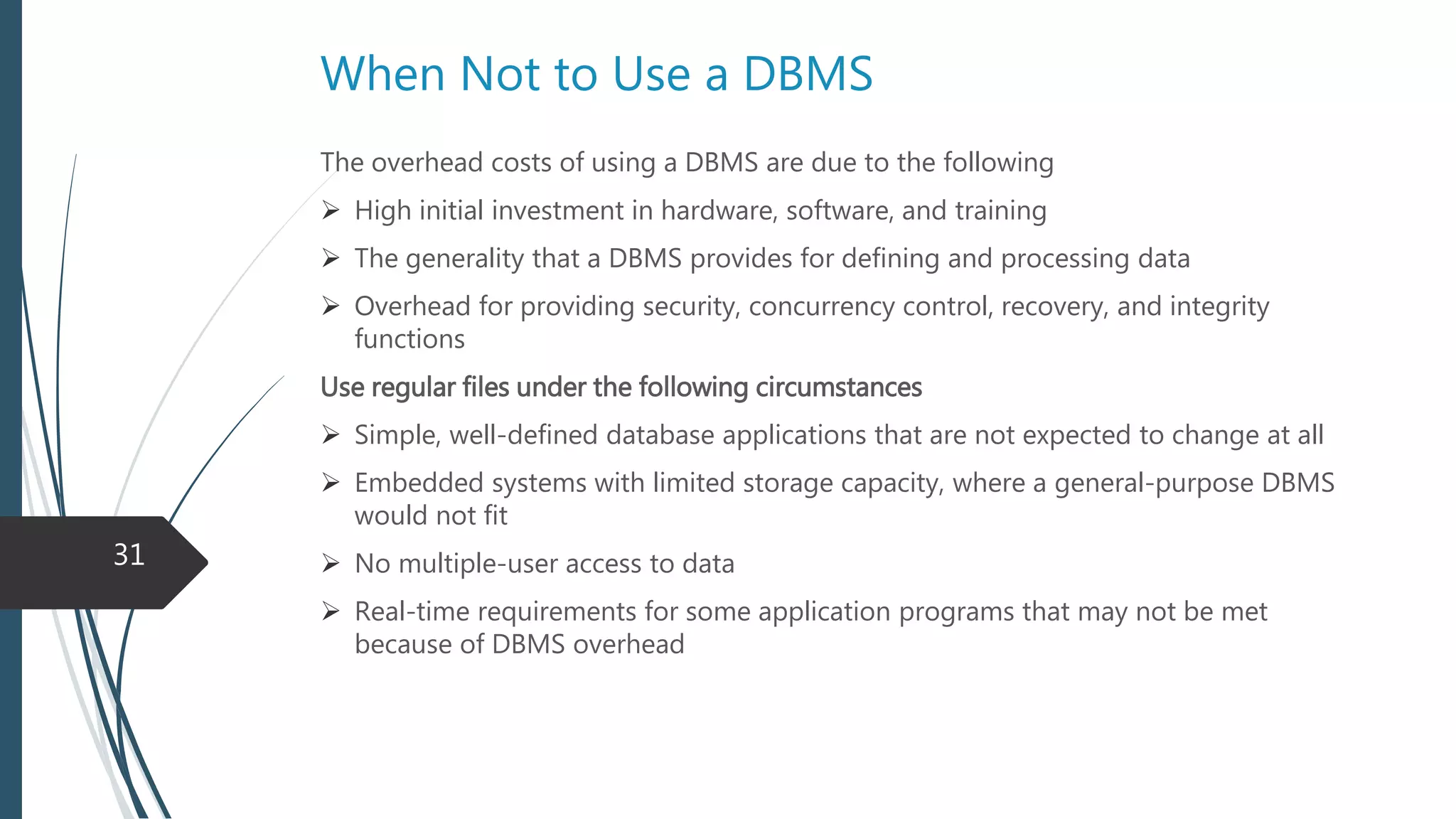 When Not to Use a DBMS

The overhead costs of using a DBMS are due to the following

➢ High initial investment in hardware, software, and training

➢ The generality that a DBMS provides for defining and processing data

➢ Overhead for providing security, concurrency control, recovery, and integrity functions

Use regular files under the following circumstances

➢ Simple, well-defined database applications that are not expected to change at all

➢ Embedded systems with limited storage capacity, where a general-purpose DBMS would not fit

➢ No multiple-user access to data

➢ Real-time requirements for some application programs that may not be met because of DBMS overhead

31